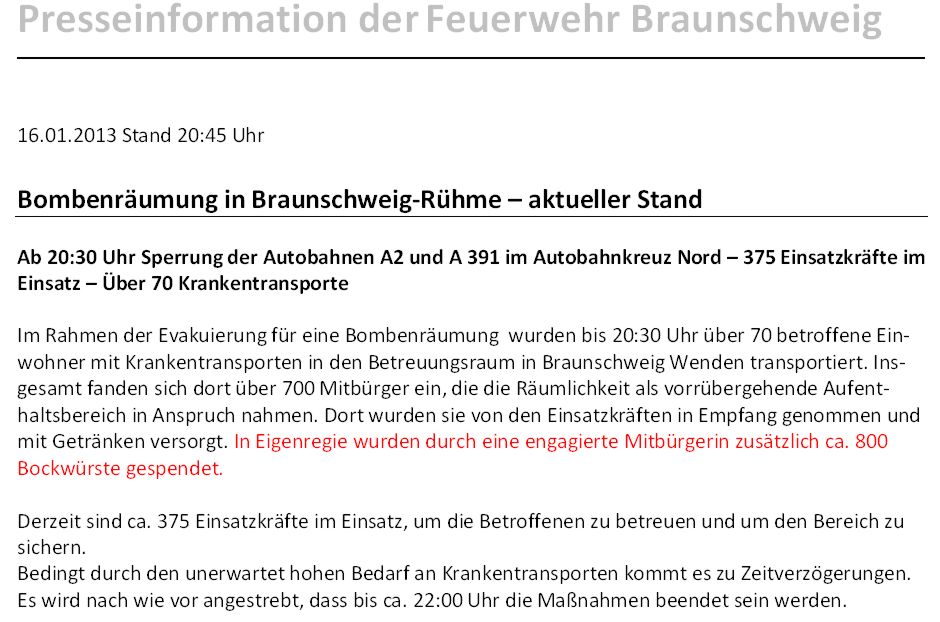 Presseinformation der Feuerwehr Braunschweig

16.01.2013 Stand 20:45 Uhr

Bombenräumung in Braunschweig-Rühme – aktueller Stand

Ab 20:30 Uhr Sperrung der Autobahnen A2 und A 391 im Autobahnkreuz Nord – 375 Einsatzkräfte im Einsatz – Über 70 Krankentransporte

Im Rahmen der Evakuierung für eine Bombenräumung wurden bis 20:30 Uhr über 70 betroffene Einwohner mit Krankentransporten in den Betreuungsraum in Braunschweig Wenden transportiert. Insgesamt fanden sich dort über 700 Mitbürger ein, die die Räumlichkeit als vorrübergehende Aufenthaltsbereich in Anspruch nahmen. Dort wurden sie von den Einsatzkräften in Empfang genommen und mit Getränken versorgt. In Eigenregie wurden durch eine engagierte Mitbürgerin zusätzlich ca. 800 Bockwürste gespendet.

Derzeit sind ca. 375 Einsatzkräfte im Einsatz, um die Betroffenen zu betreuen und um den Bereich zu sichern.
Bedingt durch den unerwartet hohen Bedarf an Krankentransporten kommt es zu Zeitverzögerungen. Es wird nach wie vor angestrebt, dass bis ca. 22:00 Uhr die Maßnahmen beendet sein werden.